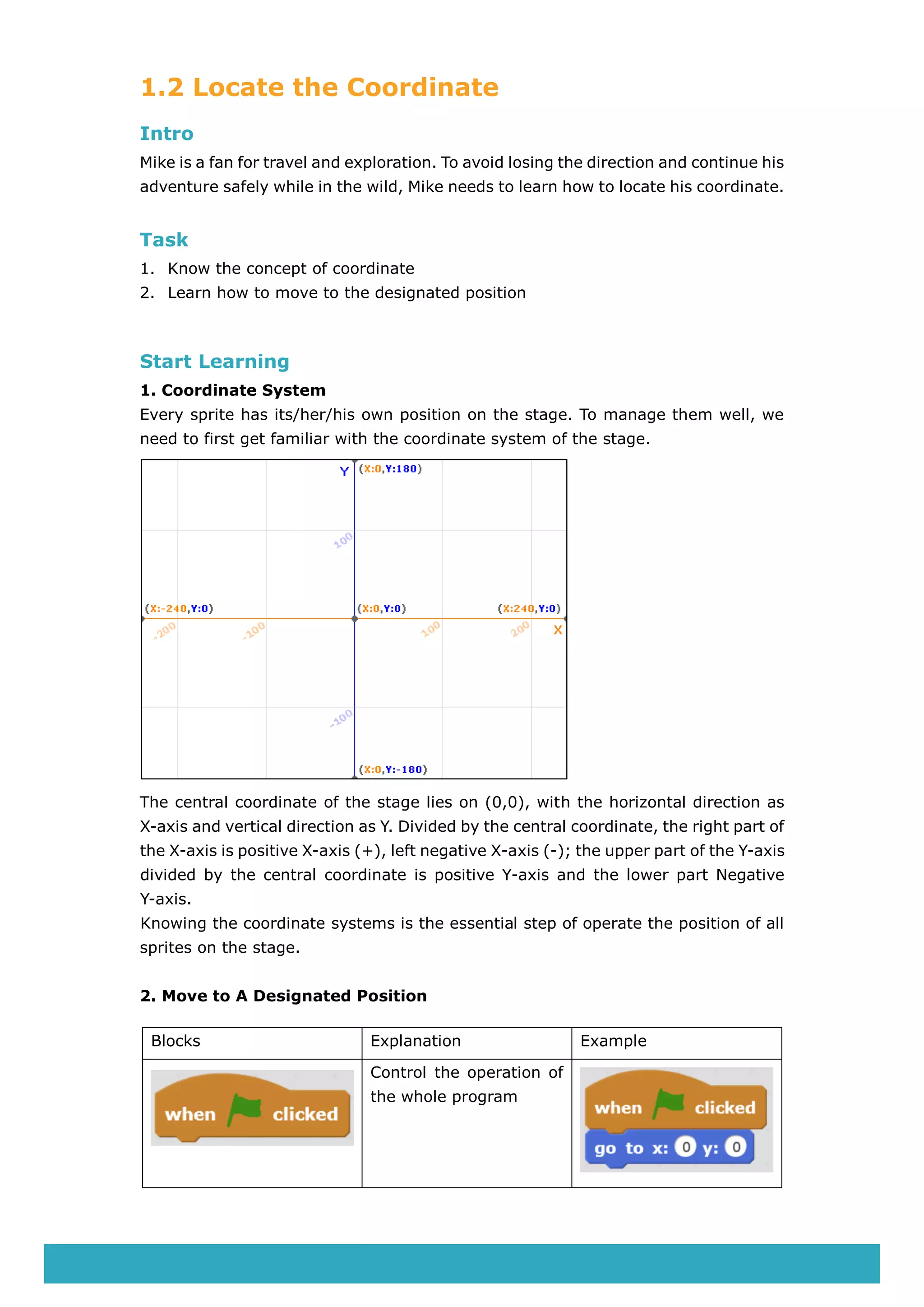 1.2 Locate the Coordinate

Intro

Mike is a fan for travel and exploration. To avoid losing the direction and continue his adventure safely while in the wild, Mike needs to learn how to locate his coordinate.

Task

1. Know the concept of coordinate
2. Learn how to move to the designated position

Start Learning

1. Coordinate System

Every sprite has its/her/his own position on the stage. To manage them well, we need to first get familiar with the coordinate system of the stage.

Y (X:0,Y:180)
100
(X:-240,Y:0) (X:0,Y:0) (X:240,Y:0)
-200 -100 100 200 X
-100
(X:0,Y:-180)

The central coordinate of the stage lies on (0,0), with the horizontal direction as X-axis and vertical direction as Y. Divided by the central coordinate, the right part of the X-axis is positive X-axis (+), left negative X-axis (-); the upper part of the Y-axis divided by the central coordinate is positive Y-axis and the lower part Negative Y-axis.
Knowing the coordinate systems is the essential step of operate the position of all sprites on the stage.

2. Move to A Designated Position

| Blocks | Explanation | Example |
|---|---|---|
| when clicked | Control the operation of the whole program | when clicked go to x: 0 y: 0 |